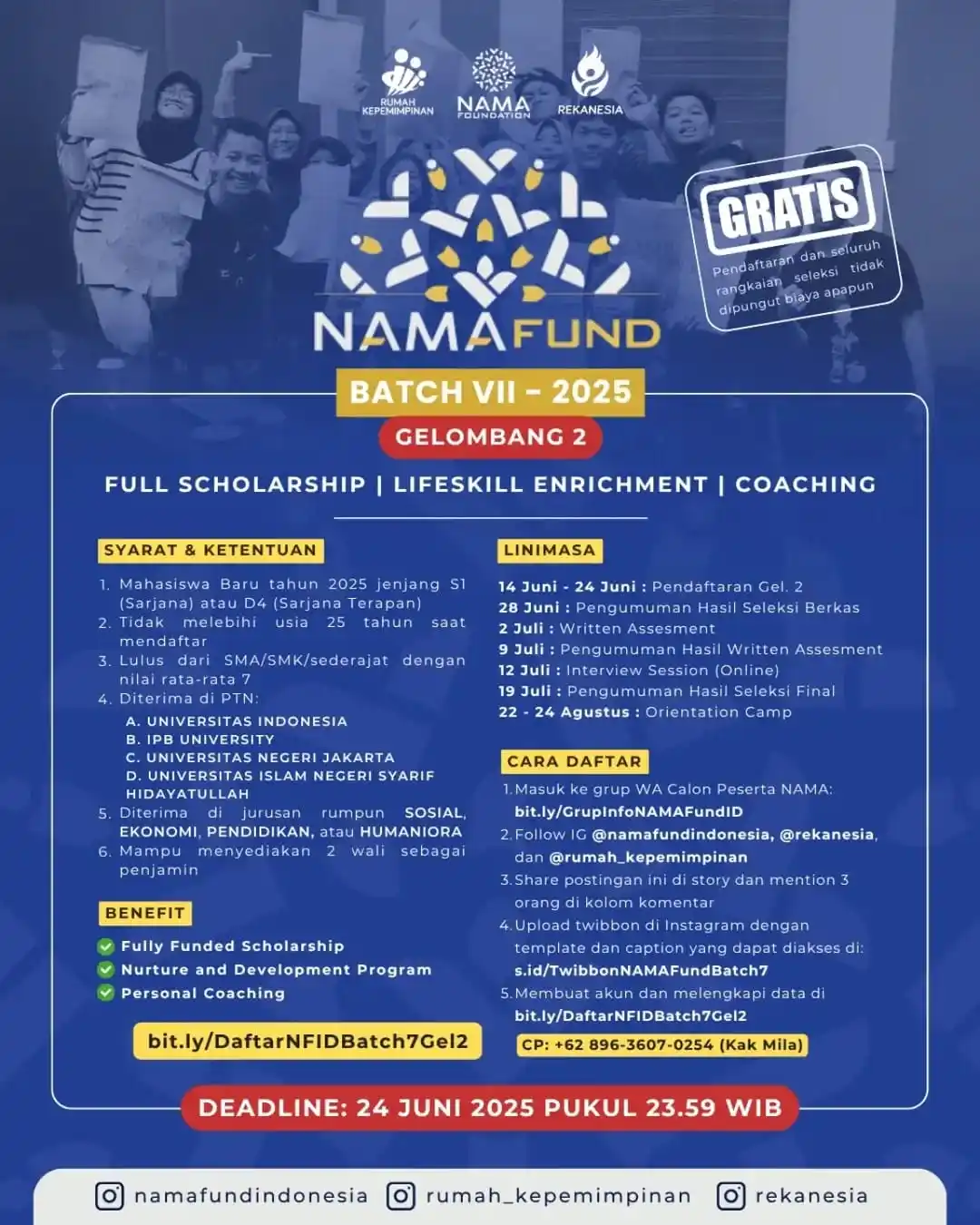 RUMAH KEPEMIMPINAN

NAMA FOUNDATION

REKANESIA

GRATIS

Pendaftaran dan seluruh rangkaian seleksi tidak dipungut biaya apapun

NAMAFUND

BATCH VII - 2025

GELOMBANG 2

FULL SCHOLARSHIP | LIFESKILL ENRICHMENT | COACHING

SYARAT & KETENTUAN

1. Mahasiswa Baru tahun 2025 jenjang S1 (Sarjana) atau D4 (Sarjana Terapan)
2. Tidak melebihi usia 25 tahun saat mendaftar
3. Lulus dari SMA/SMK/sederajat dengan nilai rata-rata 7
4. Diterima di PTN:
A. UNIVERSITAS INDONESIA
B. IPB UNIVERSITY
C. UNIVERSITAS NEGERI JAKARTA
D. UNIVERSITAS ISLAM NEGERI SYARIF HIDAYATULLAH
5. Diterima di jurusan rumpun SOSIAL, EKONOMI, PENDIDIKAN, atau HUMANIORA
6. Mampu menyediakan 2 wali sebagai penjamin

BENEFIT

Fully Funded Scholarship
Nurture and Development Program
Personal Coaching

bit.ly/DaftarNFIDBatch7Gel2

LINIMASA

14 Juni - 24 Juni : Pendaftaran Gel. 2
28 Juni : Pengumuman Hasil Seleksi Berkas
2 Juli : Written Assesment
9 Juli : Pengumuman Hasil Written Assesment
12 Juli : Interview Session (Online)
19 Juli : Pengumuman Hasil Seleksi Final
22 - 24 Agustus : Orientation Camp

CARA DAFTAR

1. Masuk ke grup WA Calon Peserta NAMA: bit.ly/GrupInfoNAMAFundID
2. Follow IG @namafundindonesia, @rekanesia, dan @rumah_kepemimpinan
3. Share postingan ini di story dan mention 3 orang di kolom komentar
4. Upload twibbon di Instagram dengan template dan caption yang dapat diakses di: s.id/TwibbonNAMAFundBatch7
5. Membuat akun dan melengkapi data di bit.ly/DaftarNFIDBatch7Gel2

CP: +62 896-3607-0254 (Kak Mila)

DEADLINE: 24 JUNI 2025 PUKUL 23.59 WIB

namafundindonesia rumah_kepemimpinan rekanesia